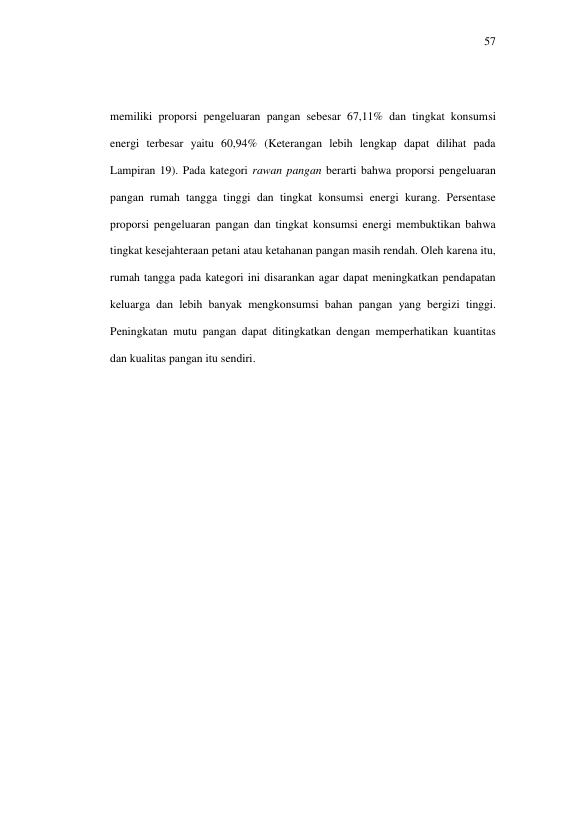 57

memiliki proporsi pengeluaran pangan sebesar 67,11% dan tingkat konsumsi energi terbesar yaitu 60,94% (Keterangan lebih lengkap dapat dilihat pada Lampiran 19). Pada kategori rawan pangan berarti bahwa proporsi pengeluaran pangan rumah tangga tinggi dan tingkat konsumsi energi kurang. Persentase proporsi pengeluaran pangan dan tingkat konsumsi energi membuktikan bahwa tingkat kesejahteraan petani atau ketahanan pangan masih rendah. Oleh karena itu, rumah tangga pada kategori ini disarankan agar dapat meningkatkan pendapatan keluarga dan lebih banyak mengkonsumsi bahan pangan yang bergizi tinggi. Peningkatan mutu pangan dapat ditingkatkan dengan memperhatikan kuantitas dan kualitas pangan itu sendiri.